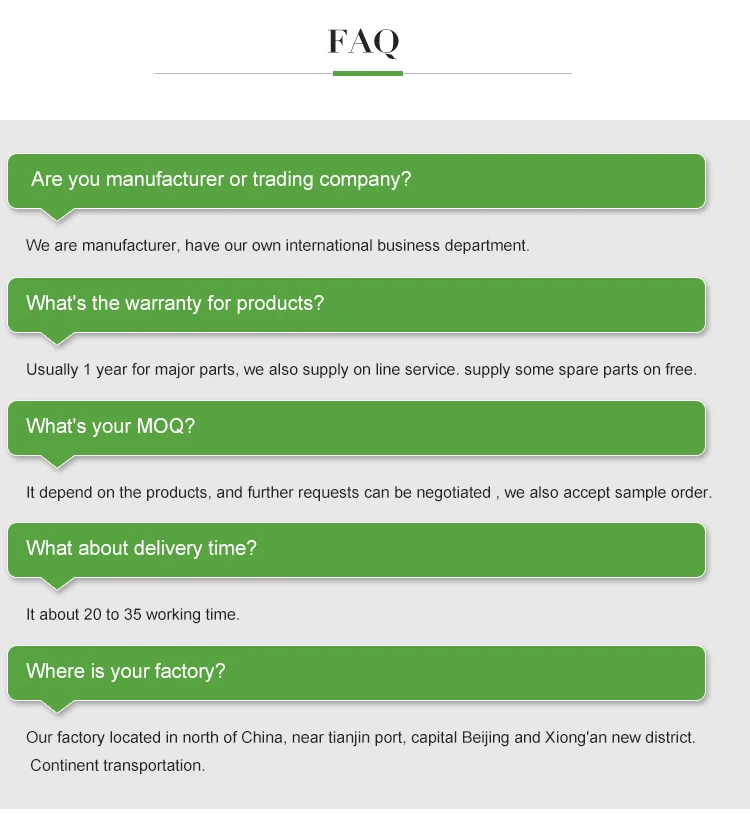 FAQ

Are you manufacturer or trading company?

We are manufacturer, have our own international business department.

What's the warranty for products?

Usually 1 year for major parts, we also supply on line service. supply some spare parts on free.

What's your MOQ?

It depend on the products, and further requests can be negotiated , we also accept sample order.

What about delivery time?

It about 20 to 35 working time.

Where is your factory?

Our factory located in north of China, near tianjin port, capital Beijing and Xiong'an new district. Continent transportation.